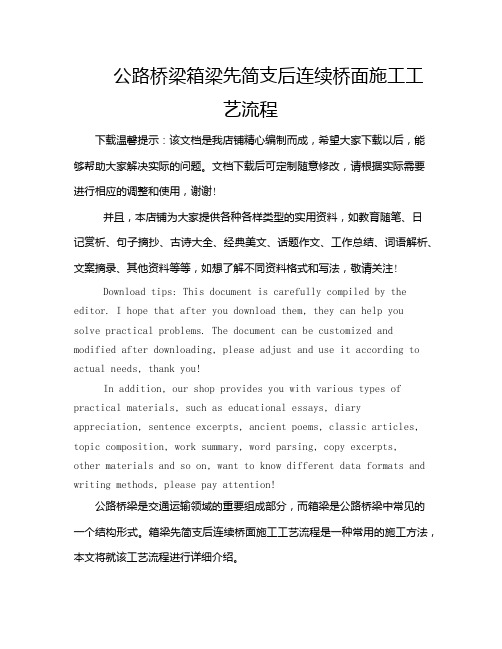 公路桥梁箱梁先简支后连续桥面施工工艺流程

下载温馨提示：该文档是我店铺精心编制而成，希望大家下载以后，能够帮助大家解决实际的问题。文档下载后可定制随意修改，请根据实际需要进行相应的调整和使用，谢谢！

并且，本店铺为大家提供各种各样类型的实用资料，如教育随笔、日记赏析、句子摘抄、古诗大全、经典美文、话题作文、工作总结、词语解析、文案摘录、其他资料等等，如想了解不同资料格式和写法，敬请关注！

Download tips: This document is carefully compiled by the editor. I hope that after you download them, they can help you solve practical problems. The document can be customized and modified after downloading, please adjust and use it according to actual needs, thank you!

In addition, our shop provides you with various types of practical materials, such as educational essays, diary appreciation, sentence excerpts, ancient poems, classic articles, topic composition, work summary, word parsing, copy excerpts, other materials and so on, want to know different data formats and writing methods, please pay attention!

公路桥梁是交通运输领域的重要组成部分，而箱梁是公路桥梁中常见的一个结构形式。箱梁先简支后连续桥面施工工艺流程是一种常用的施工方法，本文将就该工艺流程进行详细介绍。